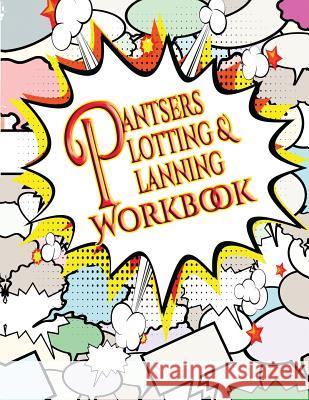 PANTSERS
PLOTTING &
PLANNING
WORKBOOK

Kraina Książek